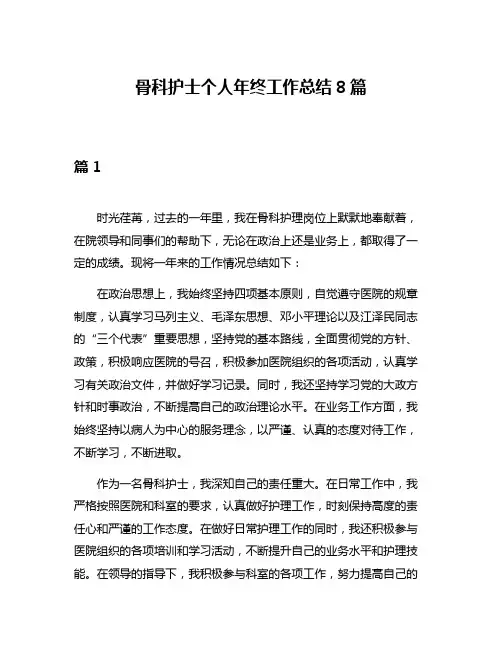 骨科护士个人年终工作总结 8 篇

篇 1

时光荏苒，过去的一年里，我在骨科护理岗位上默默地奉献着，在院领导和同事们的帮助下，无论在政治上还是业务上，都取得了一定的成绩。现将一年来的工作情况总结如下：

在政治思想上，我始终坚持四项基本原则，自觉遵守医院的规章制度，认真学习马列主义、毛泽东思想、邓小平理论以及江泽民同志的“三个代表”重要思想，坚持党的基本路线，全面贯彻党的方针、政策，积极响应医院的号召，积极参加医院组织的各项活动，认真学习有关政治文件，并做好学习记录。同时，我还坚持学习党的大政方针和时事政治，不断提高自己的政治理论水平。在业务工作方面，我始终坚持以病人为中心的服务理念，以严谨、认真的态度对待工作，不断学习，不断进取。

作为一名骨科护士，我深知自己的责任重大。在日常工作中，我严格按照医院和科室的要求，认真做好护理工作，时刻保持高度的责任心和严谨的工作态度。在做好日常护理工作的同时，我还积极参与医院组织的各项培训和学习活动，不断提升自己的业务水平和护理技能。在领导的指导下，我积极参与科室的各项工作，努力提高自己的